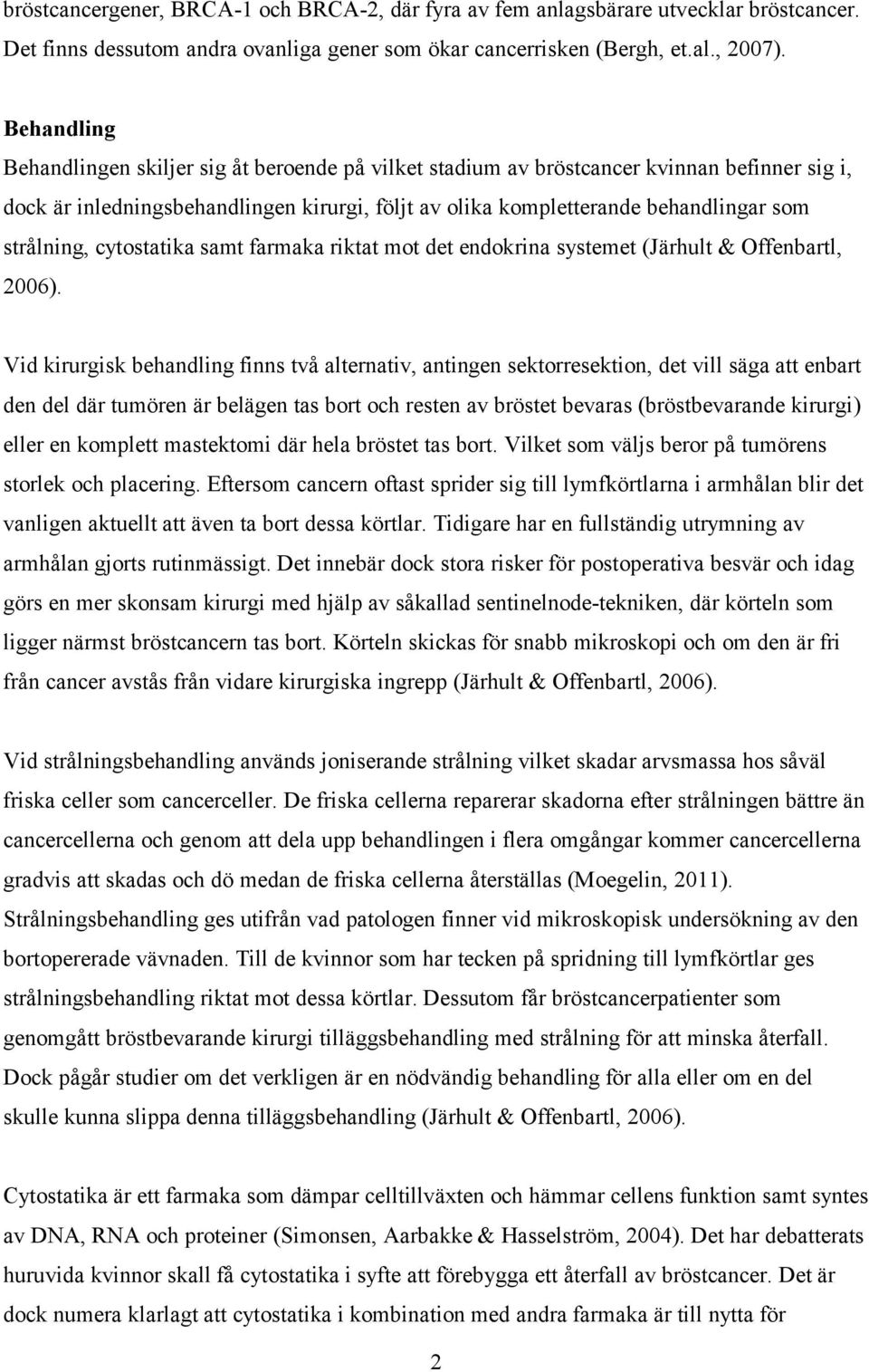 bröstcancergener, BRCA-1 och BRCA-2, där fyra av fem anlagsbärare utvecklar bröstcancer. Det finns dessutom andra ovanliga gener som ökar cancerrisken (Bergh, et.al., 2007).

Behandling

Behandlingen skiljer sig åt beroende på vilket stadium av bröstcancer kvinnan befinner sig i, dock är inledningsbehandlingen kirurgi, följt av olika kompletterande behandlingar som strålning, cytostatika samt farmaka riktat mot det endokrina systemet (Järhult & Offenbartl, 2006).

Vid kirurgisk behandling finns två alternativ, antingen sektorresektion, det vill säga att enbart den del där tumören är belägen tas bort och resten av bröstet bevaras (bröstbevarande kirurgi) eller en komplett mastektomi där hela bröstet tas bort. Vilket som väljs beror på tumörens storlek och placering. Eftersom cancern oftast sprider sig till lymfkörtlarna i armhålan blir det vanligen aktuellt att även ta bort dessa körtlar. Tidigare har en fullständig utrymning av armhålan gjorts rutinmässigt. Det innebär dock stora risker för postoperativa besvär och idag görs en mer skonsam kirurgi med hjälp av såkallad sentinelnode-tekniken, där körteln som ligger närmst bröstcancern tas bort. Körteln skickas för snabb mikroskopi och om den är fri från cancer avstås från vidare kirurgiska ingrepp (Järhult & Offenbartl, 2006).

Vid strålningsbehandling används joniserande strålning vilket skadar arvsmassa hos såväl friska celler som cancerceller. De friska cellerna reparerar skadorna efter strålningen bättre än cancercellerna och genom att dela upp behandlingen i flera omgångar kommer cancercellerna gradvis att skadas och dö medan de friska cellerna återställas (Moegelin, 2011). Strålningsbehandling ges utifrån vad patologen finner vid mikroskopisk undersökning av den bortopererade vävnaden. Till de kvinnor som har tecken på spridning till lymfkörtlar ges strålningsbehandling riktat mot dessa körtlar. Dessutom får bröstcancerpatienter som genomgått bröstbevarande kirurgi tilläggsbehandling med strålning för att minska återfall. Dock pågår studier om det verkligen är en nödvändig behandling för alla eller om en del skulle kunna slippa denna tilläggsbehandling (Järhult & Offenbartl, 2006).

Cytostatika är ett farmaka som dämpar celltillväxten och hämmar cellens funktion samt syntes av DNA, RNA och proteiner (Simonsen, Aarbakke & Hasselström, 2004). Det har debatterats huruvida kvinnor skall få cytostatika i syfte att förebygga ett återfall av bröstcancer. Det är dock numera klarlagt att cytostatika i kombination med andra farmaka är till nytta för

2